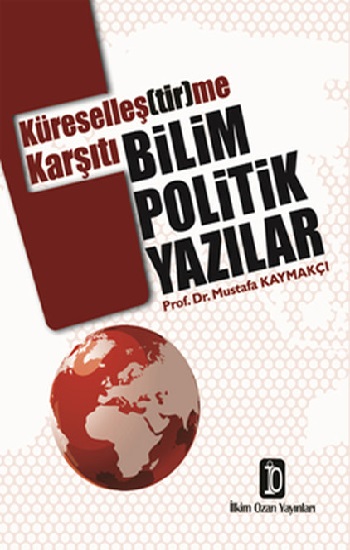 Küreselleş(tir)me Karşıtı

BİLİM POLİTİK YAZILAR

Prof. Dr. Mustafa KAYMAKÇI

İO

İlkim Ozan Yayınları